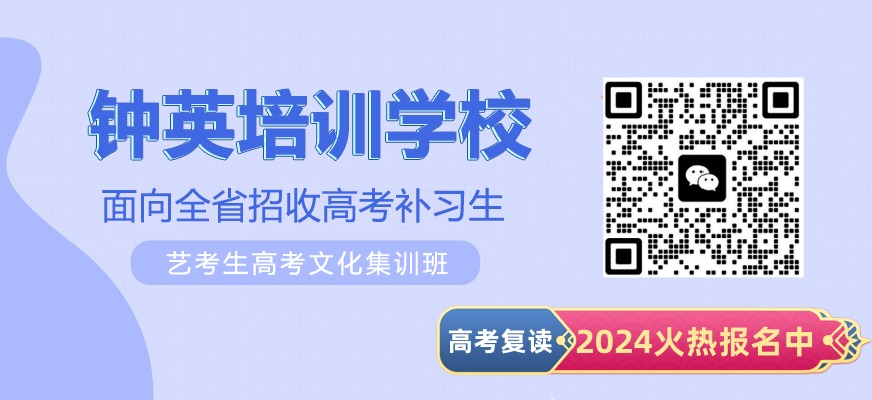 钟英培训学校

面向全省招收高考补习生

艺考生高考文化集训班

高考复读 2024火热报名中